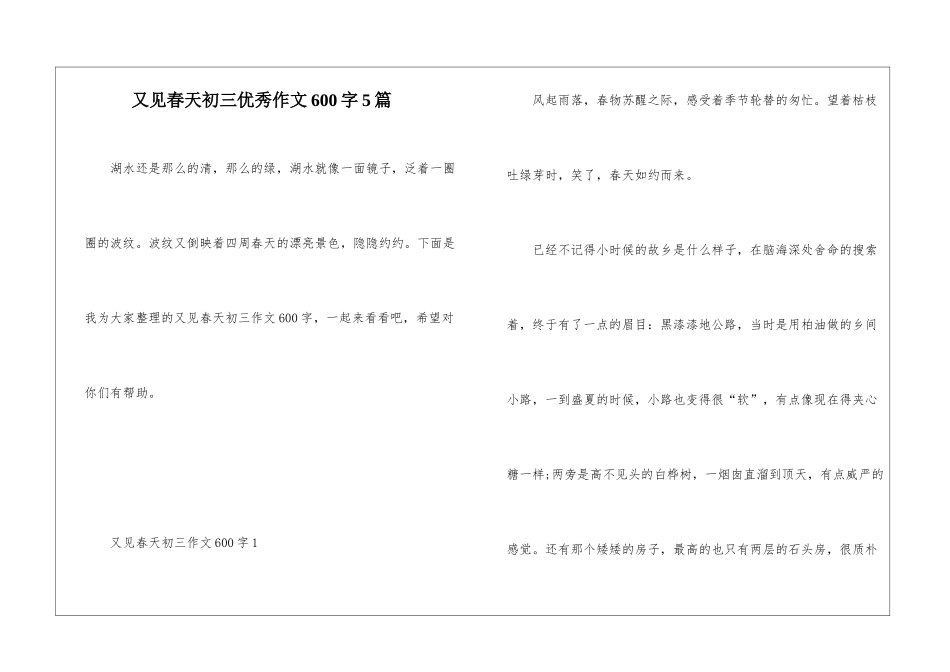 又见春天初三优秀作文600字5篇

湖水还是那么的清，那么的绿，湖水就像一面镜子，泛着一圈圈的波纹。波纹又倒映着四周春天的漂亮景色，隐隐约约。下面是我为大家整理的又见春天初三作文600字，一起来看看吧，希望对你们有帮助。

又见春天初三作文600字1

风起雨落，春物苏醒之际，感受着季节轮替的匆忙。望着枯枝吐绿芽时，笑了，春天如约而来。

已经不记得小时候的故乡是什么样子，在脑海深处舍命的搜索着，终于有了一点的眉目：黑漆漆地公路，当时是用柏油做的乡间小路，一到盛夏的时候，小路也变得很“软”，有点像现在得夹心糖一样;两旁是高不见头的白桦树，一烟囱直溜到顶天，有点威严的感觉。还有那个矮矮的房子，最高的也只有两层的石头房，很质朴